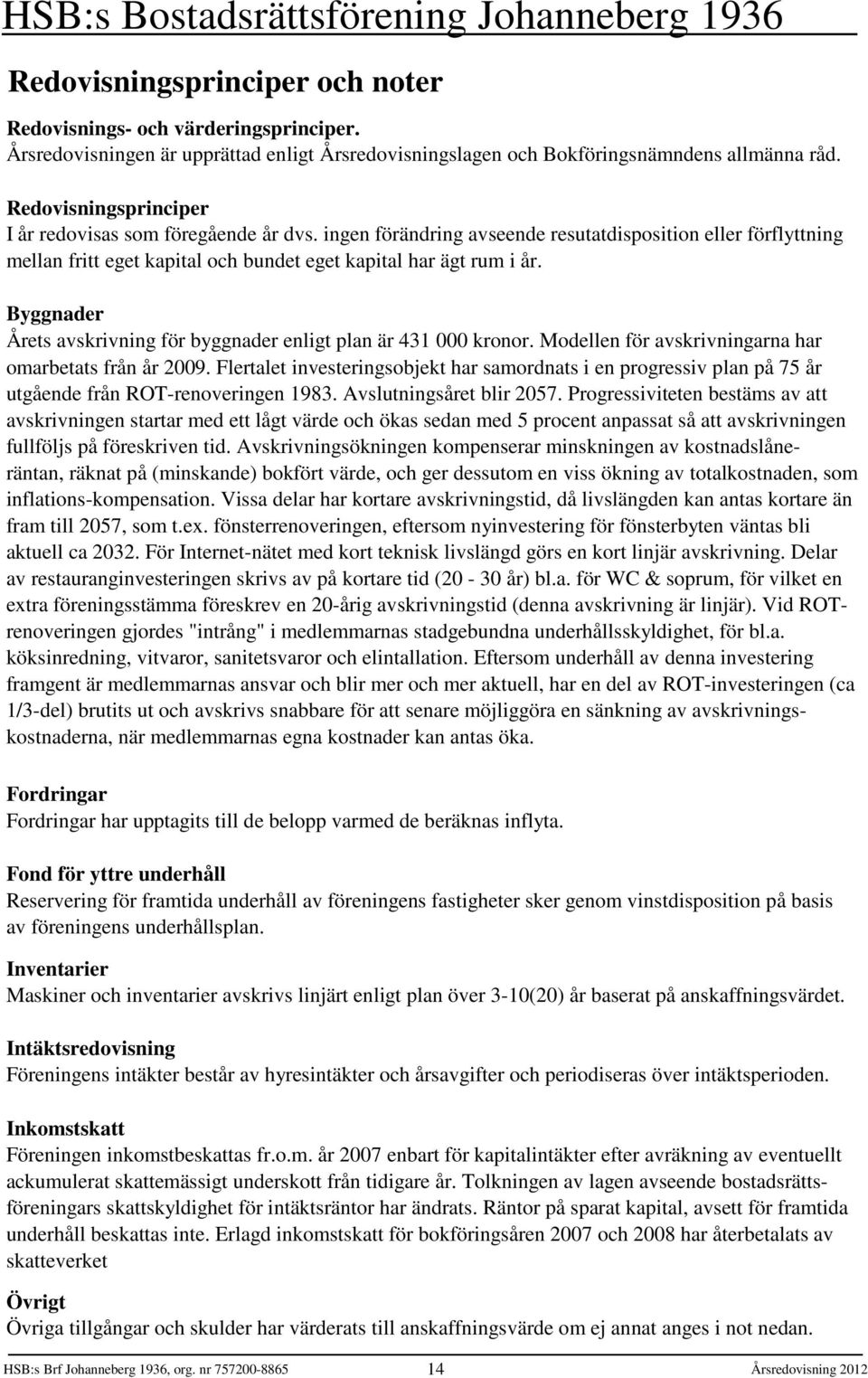 HSB:s Bostadsrättsförening Johanneberg 1936

Redovisningsprinciper och noter

Redovisnings- och värderingsprinciper.
Årsredovisningen är upprättad enligt Årsredovisningslagen och Bokföringsnämndens allmänna råd.

Redovisningsprinciper
I år redovisas som föregående år dvs. ingen förändring avseende resutatdisposition eller förflyttning mellan fritt eget kapital och bundet eget kapital har ägt rum i år.

Byggnader
Årets avskrivning för byggnader enligt plan är 431 000 kronor. Modellen för avskrivningarna har omarbetats från år 2009. Flertalet investeringsobjekt har samordnats i en progressiv plan på 75 år utgående från ROT-renoveringen 1983. Avslutningsåret blir 2057. Progressiviteten bestäms av att avskrivningen startar med ett lågt värde och ökas sedan med 5 procent anpassat så att avskrivningen fullföljs på föreskriven tid. Avskrivningsökningen kompenserar minskningen av kostnadslåneräntan, räknat på (minskande) bokfört värde, och ger dessutom en viss ökning av totalkostnaden, som inflations-kompensation. Vissa delar har kortare avskrivningstid, då livslängden kan antas kortare än fram till 2057, som t.ex. fönsterrenoveringen, eftersom nyinvestering för fönsterbyten väntas bli aktuell ca 2032. För Internet-nätet med kort teknisk livslängd görs en kort linjär avskrivning. Delar av restauranginvesteringen skrivs av på kortare tid (20 - 30 år) bl.a. för WC & soprum, för vilket en extra föreningsstämma föreskrev en 20-årig avskrivningstid (denna avskrivning är linjär). Vid ROT-renoveringen gjordes "intrång" i medlemmarnas stadgebundna underhållsskyldighet, för bl.a. köksinredning, vitvaror, sanitetsvaror och elintallation. Eftersom underhåll av denna investering framgent är medlemmarnas ansvar och blir mer och mer aktuell, har en del av ROT-investeringen (ca 1/3-del) brutits ut och avskrivs snabbare för att senare möjliggöra en sänkning av avskrivningskostnaderna, när medlemmarnas egna kostnader kan antas öka.

Fordringar
Fordringar har upptagits till de belopp varmed de beräknas inflyta.

Fond för yttre underhåll
Reservering för framtida underhåll av föreningens fastigheter sker genom vinstdisposition på basis av föreningens underhållsplan.

Inventarier
Maskiner och inventarier avskrivs linjärt enligt plan över 3-10(20) år baserat på anskaffningsvärdet.

Intäktsredovisning
Föreningens intäkter består av hyresintäkter och årsavgifter och periodiseras över intäktsperioden.

Inkomstskatt
Föreningen inkomstbeskattas fr.o.m. år 2007 enbart för kapitalintäkter efter avräkning av eventuellt ackumulerat skattemässigt underskott från tidigare år. Tolkningen av lagen avseende bostadsrättsföreningars skattskyldighet för intäktsräntor har ändrats. Räntor på sparat kapital, avsett för framtida underhåll beskattas inte. Erlagd inkomstskatt för bokföringsåren 2007 och 2008 har återbetalats av skatteverket

Övrigt
Övriga tillgångar och skulder har värderats till anskaffningsvärde om ej annat anges i not nedan.

HSB:s Brf Johanneberg 1936, org. nr 757200-8865 14 Årsredovisning 2012